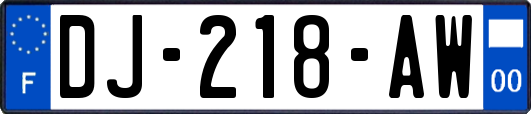 F
DJ-218-AW
00